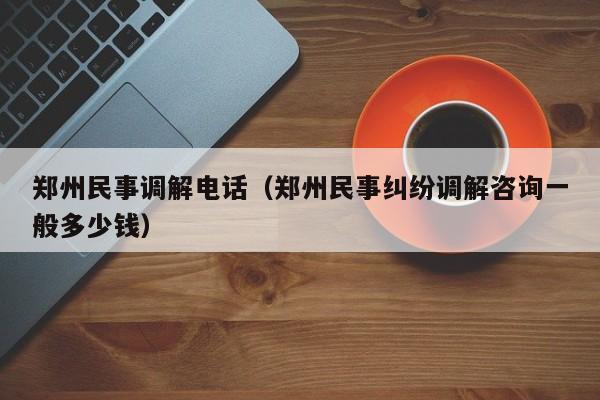 郑州民事调解电话（郑州民事纠纷调解咨询一般多少钱）